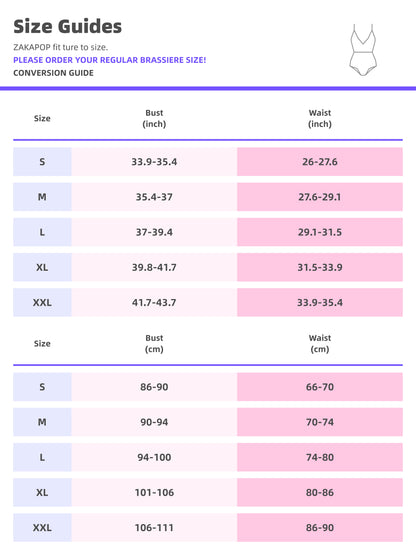 Size Guides

ZAKAPOP fit ture to size.

PLEASE ORDER YOUR REGULAR BRASSIERE SIZE!

CONVERSION GUIDE

| Size | Bust (inch) | Waist (inch) |
|---|---|---|
| S | 33.9-35.4 | 26-27.6 |
| M | 35.4-37 | 27.6-29.1 |
| L | 37-39.4 | 29.1-31.5 |
| XL | 39.8-41.7 | 31.5-33.9 |
| XXL | 41.7-43.7 | 33.9-35.4 |

| Size | Bust (cm) | Waist (cm) |
|---|---|---|
| S | 86-90 | 66-70 |
| M | 90-94 | 70-74 |
| L | 94-100 | 74-80 |
| XL | 101-106 | 80-86 |
| XXL | 106-111 | 86-90 |